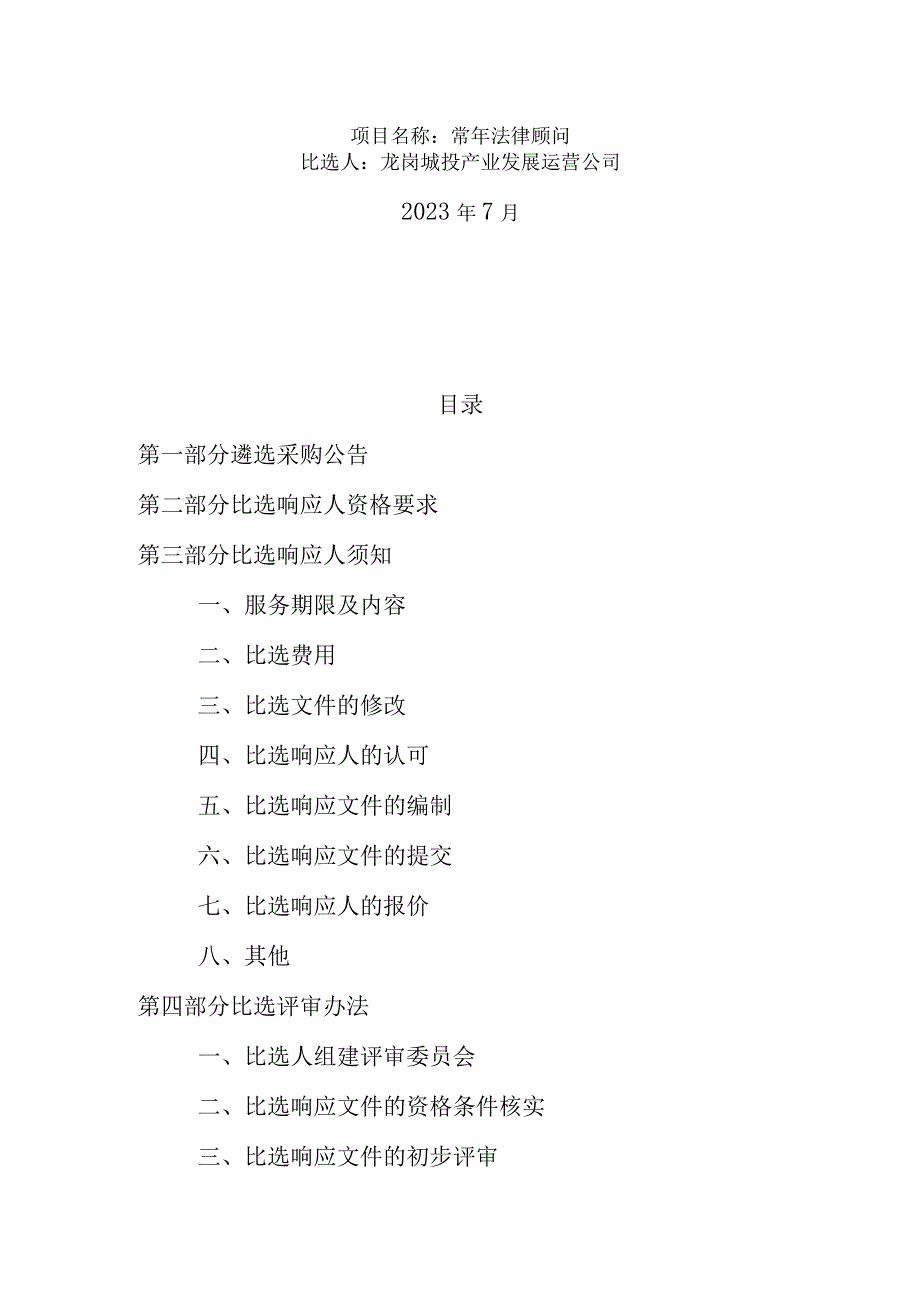 项目名称：常年法律顾问
比选人：龙岗城投产业发展运营公司

2023年7月

目录

第一部分遴选采购公告

第二部分比选响应人资格要求

第三部分比选响应人须知

一、服务期限及内容

二、比选费用

三、比选文件的修改

四、比选响应人的认可

五、比选响应文件的编制

六、比选响应文件的提交

七、比选响应人的报价

八、其他

第四部分比选评审办法

一、比选人组建评审委员会

二、比选响应文件的资格条件核实

三、比选响应文件的初步评审